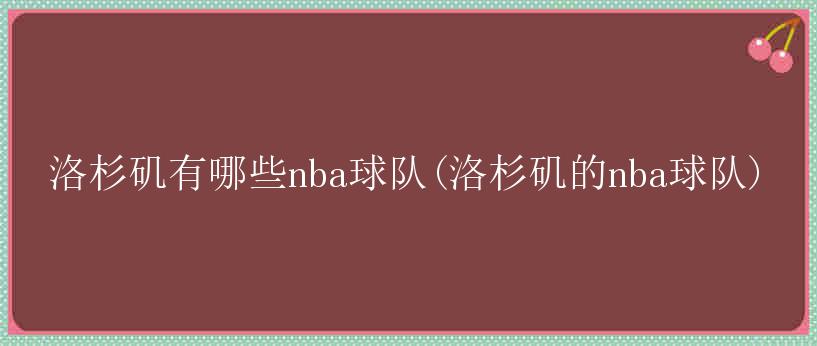 洛杉矶有哪些nba球队（洛杉矶的nba球队）